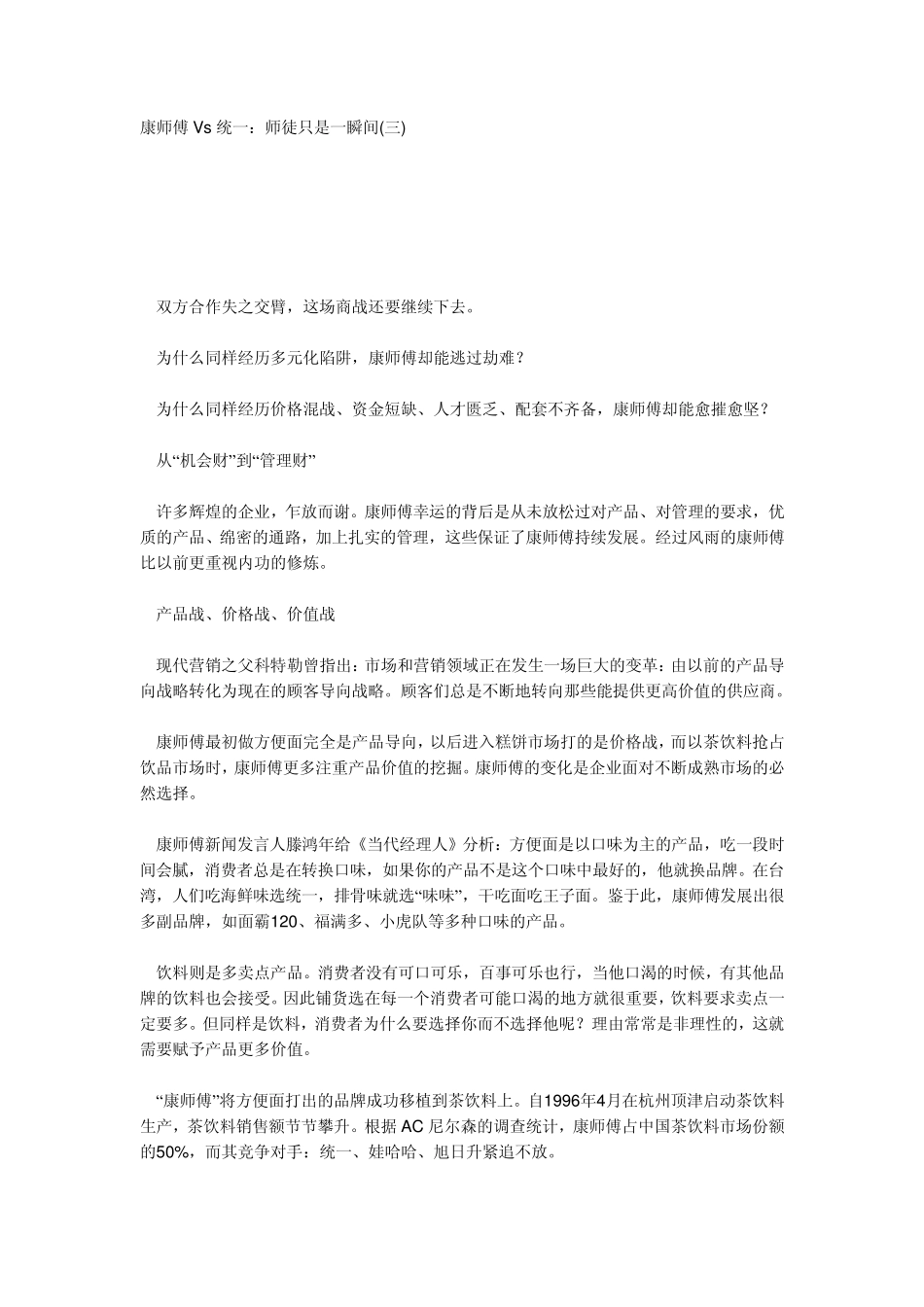 康师傅 Vs 统一：师徒只是一瞬间(三)

双方合作失之交臂，这场商战还要继续下去。

为什么同样经历多元化陷阱，康师傅却能逃过劫难？

为什么同样经历价格混战、资金短缺、人才匮乏、配套不齐备，康师傅却能愈摧愈坚？

从“机会财”到“管理财”

许多辉煌的企业，乍放而谢。康师傅幸运的背后是从未放松过对产品、对管理的要求，优质的产品、绵密的通路，加上扎实的管理，这些保证了康师傅持续发展。经过风雨的康师傅比以前更重视内功的修炼。

产品战、价格战、价值战

现代营销之父科特勒曾指出：市场和营销领域正在发生一场巨大的变革：由以前的产品导向战略转化为现在的顾客导向战略。顾客们总是不断地转向那些能提供更高价值的供应商。

康师傅最初做方便面完全是产品导向，以后进入糕饼市场打的是价格战，而以茶饮料抢占饮品市场时，康师傅更多注重产品价值的挖掘。康师傅的变化是企业面对不断成熟市场的必然选择。

康师傅新闻发言人滕鸿年给《当代经理人》分析：方便面是以口味为主的产品，吃一段时间会腻，消费者总是在转换口味，如果你的产品不是这个口味中最好的，他就换品牌。在台湾，人们吃海鲜味选统一，排骨味就选“味味”，干吃面吃王子面。鉴于此，康师傅发展出很多副品牌，如面霸120、福满多、小虎队等多种口味的产品。

饮料则是多卖点产品。消费者没有可口可乐，百事可乐也行，当他口渴的时候，有其他品牌的饮料也会接受。因此铺货选在每一个消费者可能口渴的地方就很重要，饮料要求卖点一定要多。但同样是饮料，消费者为什么要选择你而不选择他呢？理由常常是非理性的，这就需要赋予产品更多价值。

“康师傅”将方便面打出的品牌成功移植到茶饮料上。自1996年4月在杭州顶津启动茶饮料生产，茶饮料销售额节节攀升。根据 AC 尼尔森的调查统计，康师傅占中国茶饮料市场份额的50%，而其竞争对手：统一、娃哈哈、旭日升紧追不放。